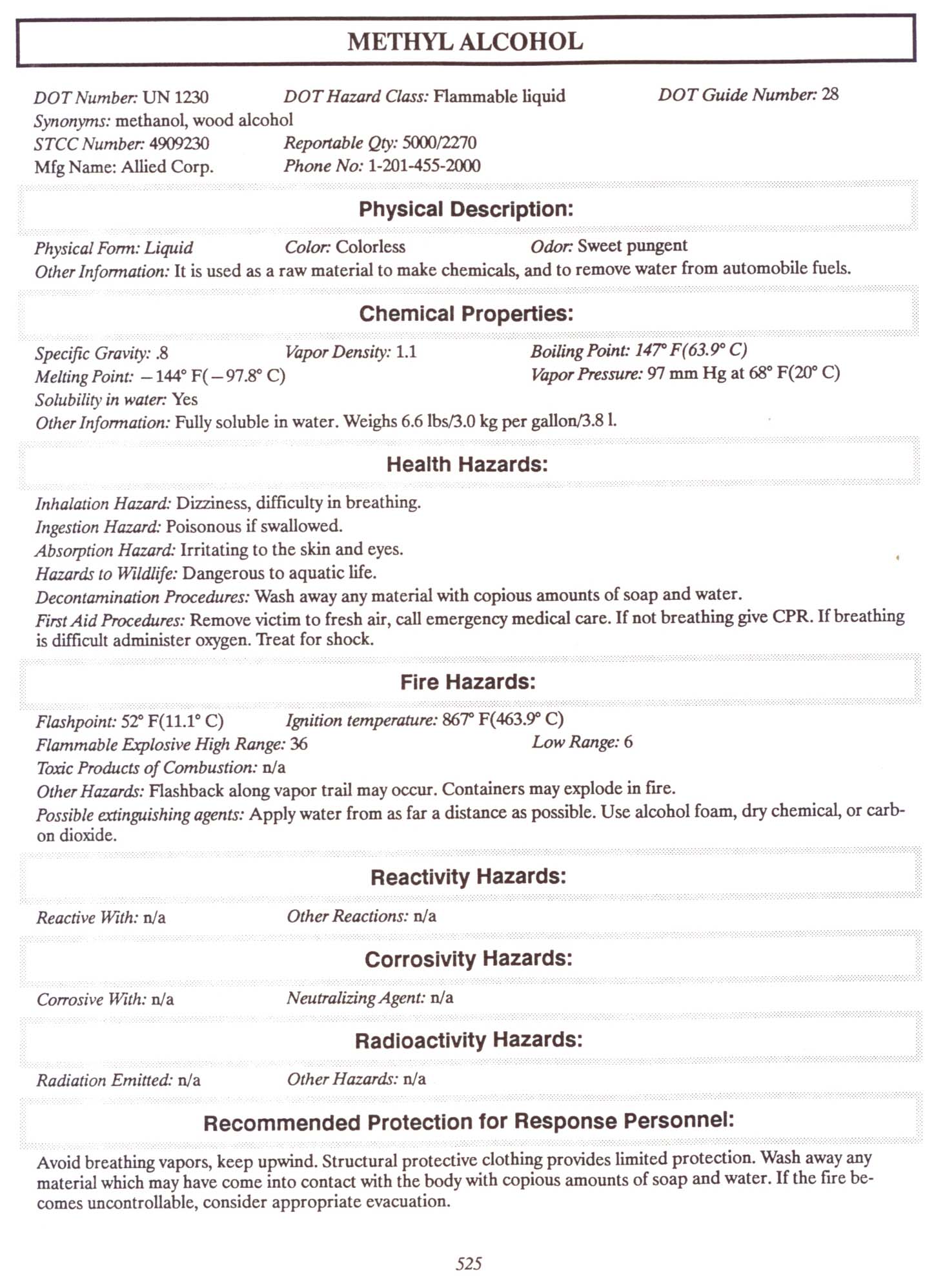 METHYL ALCOHOL

DOT Number: UN 1230 DOT Hazard Class: Flammable liquid DOT Guide Number: 28
Synonyms: methanol, wood alcohol
STCC Number: 4909230 Reportable Qty: 5000/2270
Mfg Name: Allied Corp. Phone No: 1-201-455-2000

Physical Description:

Physical Form: Liquid Color: Colorless Odor: Sweet pungent
Other Information: It is used as a raw material to make chemicals, and to remove water from automobile fuels.

Chemical Properties:

Specific Gravity: .8 Vapor Density: 1.1 Boiling Point: 147° F(63.9° C)
Melting Point: −144° F(−97.8° C) Vapor Pressure: 97 mm Hg at 68° F(20° C)
Solubility in water: Yes
Other Information: Fully soluble in water. Weighs 6.6 lbs/3.0 kg per gallon/3.8 l.

Health Hazards:

Inhalation Hazard: Dizziness, difficulty in breathing.
Ingestion Hazard: Poisonous if swallowed.
Absorption Hazard: Irritating to the skin and eyes.
Hazards to Wildlife: Dangerous to aquatic life.
Decontamination Procedures: Wash away any material with copious amounts of soap and water.
First Aid Procedures: Remove victim to fresh air, call emergency medical care. If not breathing give CPR. If breathing is difficult administer oxygen. Treat for shock.

Fire Hazards:

Flashpoint: 52° F(11.1° C) Ignition temperature: 867° F(463.9° C)
Flammable Explosive High Range: 36 Low Range: 6
Toxic Products of Combustion: n/a
Other Hazards: Flashback along vapor trail may occur. Containers may explode in fire.
Possible extinguishing agents: Apply water from as far a distance as possible. Use alcohol foam, dry chemical, or carbon dioxide.

Reactivity Hazards:

Reactive With: n/a Other Reactions: n/a

Corrosivity Hazards:

Corrosive With: n/a Neutralizing Agent: n/a

Radioactivity Hazards:

Radiation Emitted: n/a Other Hazards: n/a

Recommended Protection for Response Personnel:

Avoid breathing vapors, keep upwind. Structural protective clothing provides limited protection. Wash away any material which may have come into contact with the body with copious amounts of soap and water. If the fire becomes uncontrollable, consider appropriate evacuation.

525